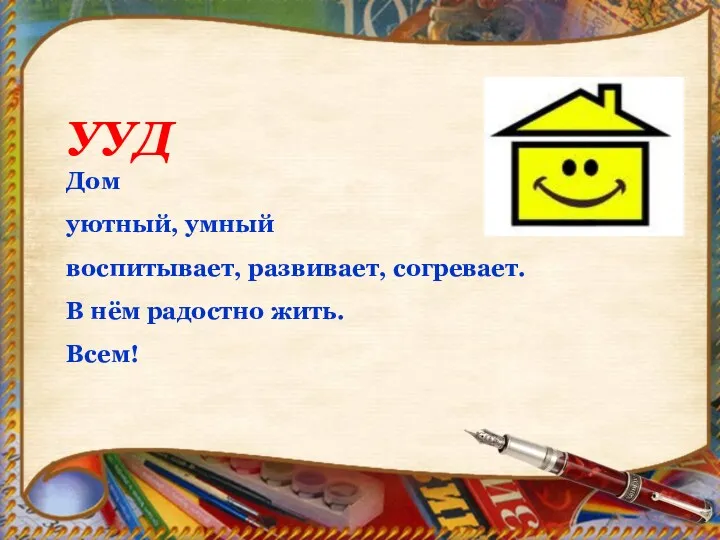 УУД
Дом
уютный, умный
воспитывает, развивает, согревает.
В нём радостно жить.
Всем!